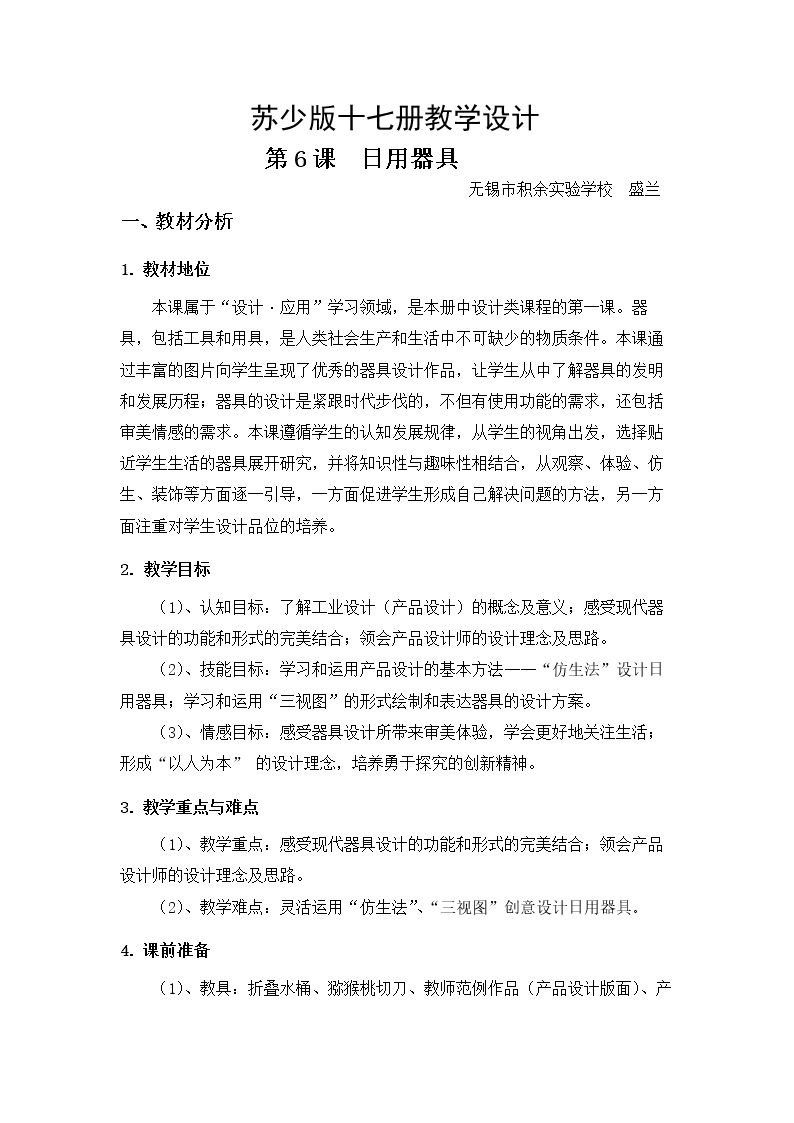 苏少版十七册教学设计

第6课 日用器具

无锡市积余实验学校 盛兰

一、教材分析

1.教材地位

本课属于“设计·应用”学习领域，是本册中设计类课程的第一课。器具，包括工具和用具，是人类社会生产和生活中不可缺少的物质条件。本课通过丰富的图片向学生呈现了优秀的器具设计作品，让学生从中了解器具的发明和发展历程；器具的设计是紧跟时代步伐的，不但有使用功能的需求，还包括审美情感的需求。本课遵循学生的认知发展规律，从学生的视角出发，选择贴近学生生活的器具展开研究，并将知识性与趣味性相结合，从观察、体验、仿生、装饰等方面逐一引导，一方面促进学生形成自己解决问题的方法，另一方面注重对学生设计品位的培养。

2.教学目标

（1）、认知目标：了解工业设计（产品设计）的概念及意义；感受现代器具设计的功能和形式的完美结合；领会产品设计师的设计理念及思路。

（2）、技能目标：学习和运用产品设计的基本方法——“仿生法”设计日用器具；学习和运用“三视图”的形式绘制和表达器具的设计方案。

（3）、情感目标：感受器具设计所带来审美体验，学会更好地关注生活；形成“以人为本” 的设计理念，培养勇于探究的创新精神。

3.教学重点与难点

（1）、教学重点：感受现代器具设计的功能和形式的完美结合；领会产品设计师的设计理念及思路。

（2）、教学难点：灵活运用“仿生法”、“三视图”创意设计日用器具。

4.课前准备

（1）、教具：折叠水桶、猕猴桃切刀、教师范例作品（产品设计版面）、产